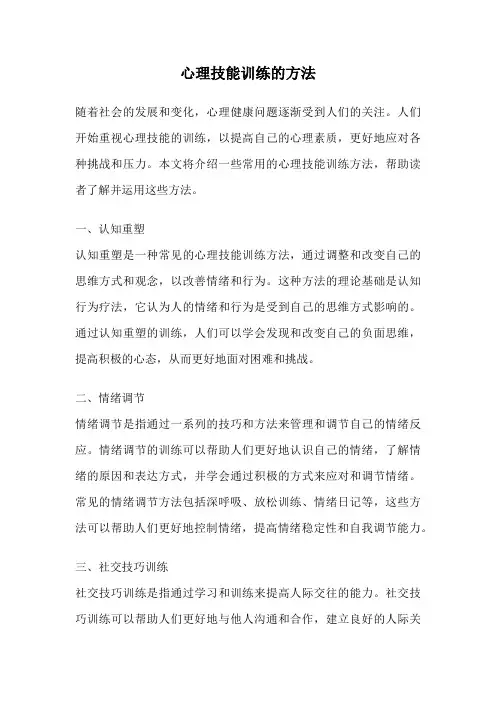 心理技能训练的方法

随着社会的发展和变化，心理健康问题逐渐受到人们的关注。人们开始重视心理技能的训练，以提高自己的心理素质，更好地应对各种挑战和压力。本文将介绍一些常用的心理技能训练方法，帮助读者了解并运用这些方法。

一、认知重塑

认知重塑是一种常见的心理技能训练方法，通过调整和改变自己的思维方式和观念，以改善情绪和行为。这种方法的理论基础是认知行为疗法，它认为人的情绪和行为是受到自己的思维方式影响的。通过认知重塑的训练，人们可以学会发现和改变自己的负面思维，提高积极的心态，从而更好地面对困难和挑战。

二、情绪调节

情绪调节是指通过一系列的技巧和方法来管理和调节自己的情绪反应。情绪调节的训练可以帮助人们更好地认识自己的情绪，了解情绪的原因和表达方式，并学会通过积极的方式来应对和调节情绪。常见的情绪调节方法包括深呼吸、放松训练、情绪日记等，这些方法可以帮助人们更好地控制情绪，提高情绪稳定性和自我调节能力。

三、社交技巧训练

社交技巧训练是指通过学习和训练来提高人际交往的能力。社交技巧训练可以帮助人们更好地与他人沟通和合作，建立良好的人际关